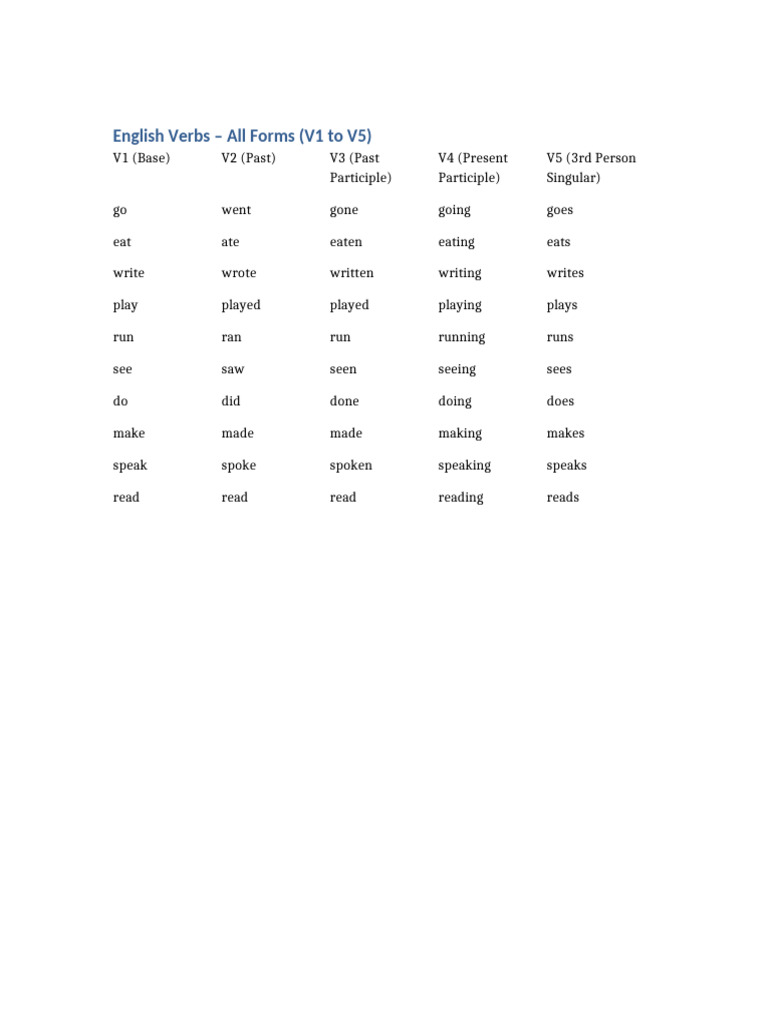 English Verbs – All Forms (V1 to V5)

| V1 (Base) | V2 (Past) | V3 (Past Participle) | V4 (Present Participle) | V5 (3rd Person Singular) |
|---|---|---|---|---|
| go | went | gone | going | goes |
| eat | ate | eaten | eating | eats |
| write | wrote | written | writing | writes |
| play | played | played | playing | plays |
| run | ran | run | running | runs |
| see | saw | seen | seeing | sees |
| do | did | done | doing | does |
| make | made | made | making | makes |
| speak | spoke | spoken | speaking | speaks |
| read | read | read | reading | reads |